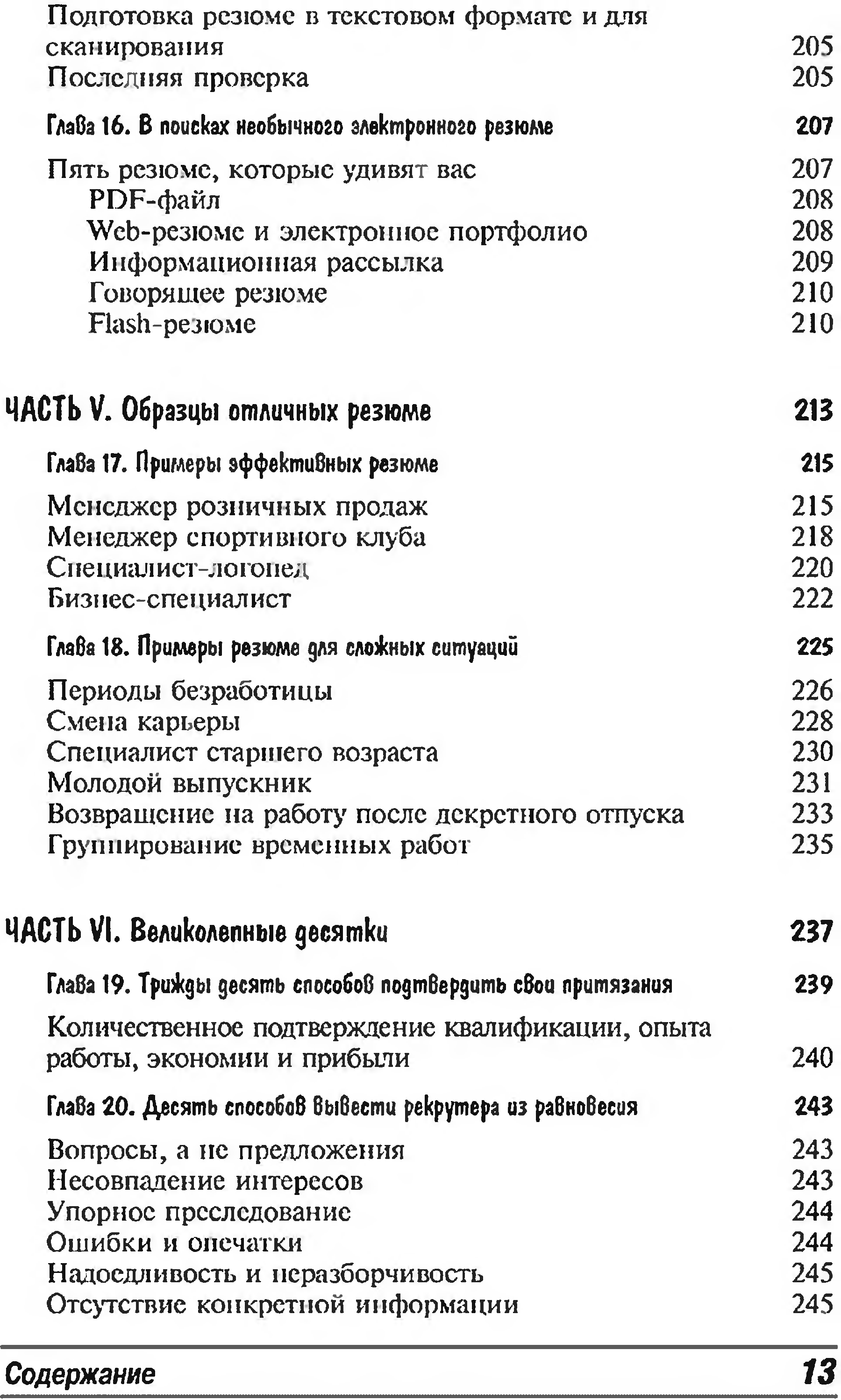 Подготовка резюме в текстовом формате и для сканирования 205
Последняя проверка 205

Глава 16. В поисках необычного электронного резюме 207

Пять резюме, которые удивят вас 207
PDF-файл 208
Web-резюме и электронное портфолио 208
Информационная рассылка 209
Говорящее резюме 210
Flash-резюме 210

ЧАСТЬ V. Образцы отличных резюме 213

Глава 17. Примеры эффективных резюме 215

Менеджер розничных продаж 215
Менеджер спортивного клуба 218
Специалист-логопед 220
Бизнес-специалист 222

Глава 18. Примеры резюме для сложных ситуаций 225

Периоды безработицы 226
Смена карьеры 228
Специалист старшего возраста 230
Молодой выпускник 231
Возвращение на работу после декретного отпуска 233
Группирование временных работ 235

ЧАСТЬ VI. Великолепные десятки 237

Глава 19. Трижды десять способов подтвердить свои притязания 239

Количественное подтверждение квалификации, опыта работы, экономии и прибыли 240

Глава 20. Десять способов вывести рекрутера из равновесия 243

Вопросы, а не предложения 243
Несовпадение интересов 243
Упорное преследование 244
Ошибки и опечатки 244
Надоедливость и неразборчивость 245
Отсутствие конкретной информации 245

Содержание 13